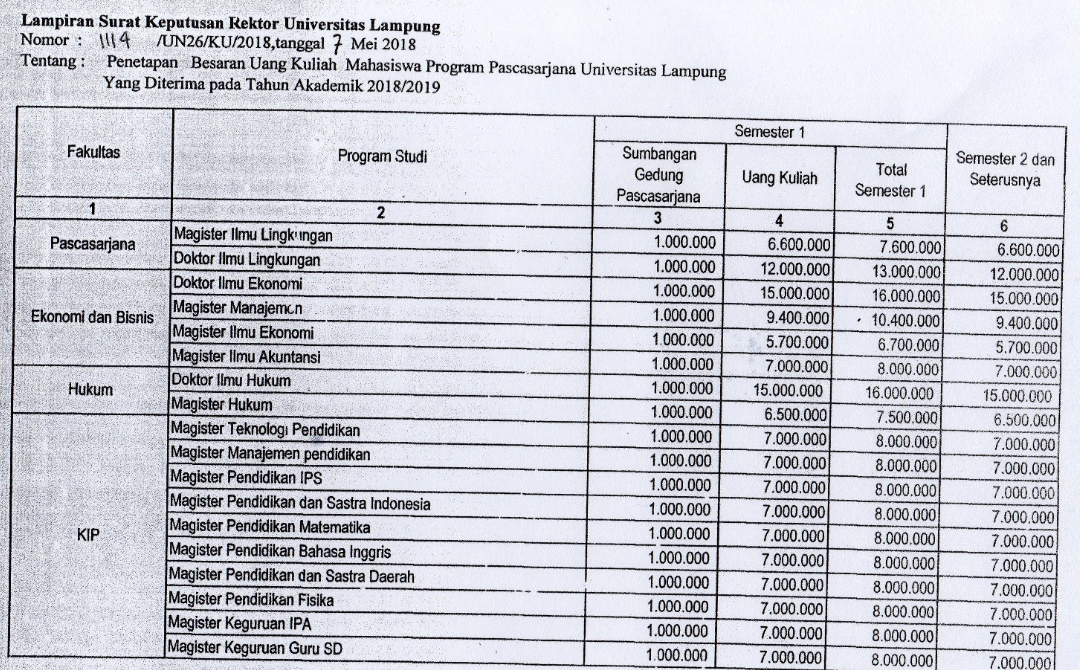 **Lampiran Surat Keputusan Rektor Universitas Lampung**
Nomor : 1114 /UN26/KU/2018,tanggal 7 Mei 2018
Tentang : Penetapan Besaran Uang Kuliah Mahasiswa Program Pascasarjana Universitas Lampung Yang Diterima pada Tahun Akademik 2018/2019

| Fakultas | Program Studi | Semester 1: Sumbangan Gedung Pascasarjana | Semester 1: Uang Kuliah | Semester 1: Total Semester 1 | Semester 2 dan Seterusnya |
|---|---|---|---|---|---|
| 1 | 2 | 3 | 4 | 5 | 6 |
| Pascasarjana | Magister Ilmu Lingkungan | 1.000.000 | 6.600.000 | 7.600.000 | 6.600.000 |
| | Doktor Ilmu Lingkungan | 1.000.000 | 12.000.000 | 13.000.000 | 12.000.000 |
| Ekonomi dan Bisnis | Doktor Ilmu Ekonomi | 1.000.000 | 15.000.000 | 16.000.000 | 15.000.000 |
| | Magister Manajemen | 1.000.000 | 9.400.000 | 10.400.000 | 9.400.000 |
| | Magister Ilmu Ekonomi | 1.000.000 | 5.700.000 | 6.700.000 | 5.700.000 |
| | Magister Ilmu Akuntansi | 1.000.000 | 7.000.000 | 8.000.000 | 7.000.000 |
| Hukum | Doktor Ilmu Hukum | 1.000.000 | 15.000.000 | 16.000.000 | 15.000.000 |
| | Magister Hukum | 1.000.000 | 6.500.000 | 7.500.000 | 6.500.000 |
| KIP | Magister Teknologi Pendidikan | 1.000.000 | 7.000.000 | 8.000.000 | 7.000.000 |
| | Magister Manajemen pendidikan | 1.000.000 | 7.000.000 | 8.000.000 | 7.000.000 |
| | Magister Pendidikan IPS | 1.000.000 | 7.000.000 | 8.000.000 | 7.000.000 |
| | Magister Pendidikan dan Sastra Indonesia | 1.000.000 | 7.000.000 | 8.000.000 | 7.000.000 |
| | Magister Pendidikan Matematika | 1.000.000 | 7.000.000 | 8.000.000 | 7.000.000 |
| | Magister Pendidikan Bahasa Inggris | 1.000.000 | 7.000.000 | 8.000.000 | 7.000.000 |
| | Magister Pendidikan dan Sastra Daerah | 1.000.000 | 7.000.000 | 8.000.000 | 7.000.000 |
| | Magister Pendidikan Fisika | 1.000.000 | 7.000.000 | 8.000.000 | 7.000.000 |
| | Magister Keguruan IPA | 1.000.000 | 7.000.000 | 8.000.000 | 7.000.000 |
| | Magister Keguruan Guru SD | 1.000.000 | 7.000.000 | 8.000.000 | 7.000.000 |